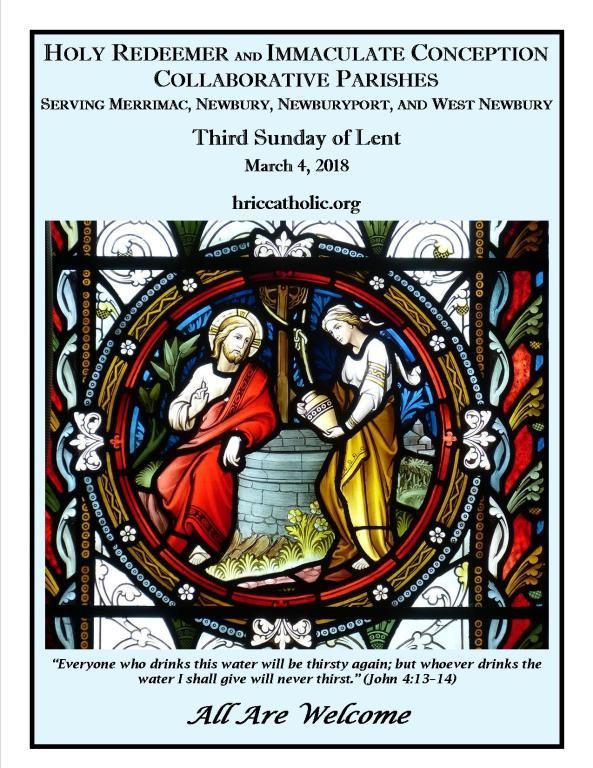 HOLY REDEEMER AND IMMACULATE CONCEPTION
COLLABORATIVE PARISHES
SERVING MERRIMAC, NEWBURY, NEWBURYPORT, AND WEST NEWBURY

Third Sunday of Lent
March 4, 2018

hriccatholic.org

"Everyone who drinks this water will be thirsty again; but whoever drinks the water I shall give will never thirst." (John 4:13-14)

All Are Welcome